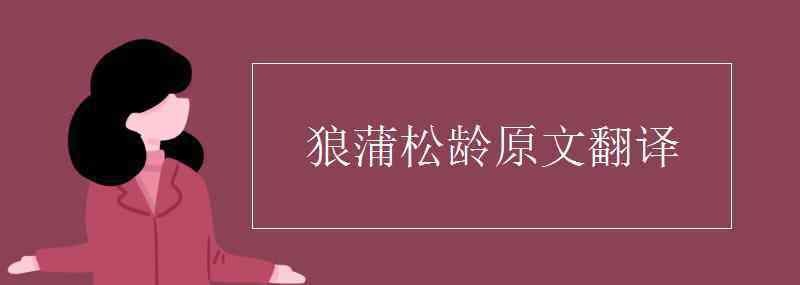 狼蒲松龄原文翻译